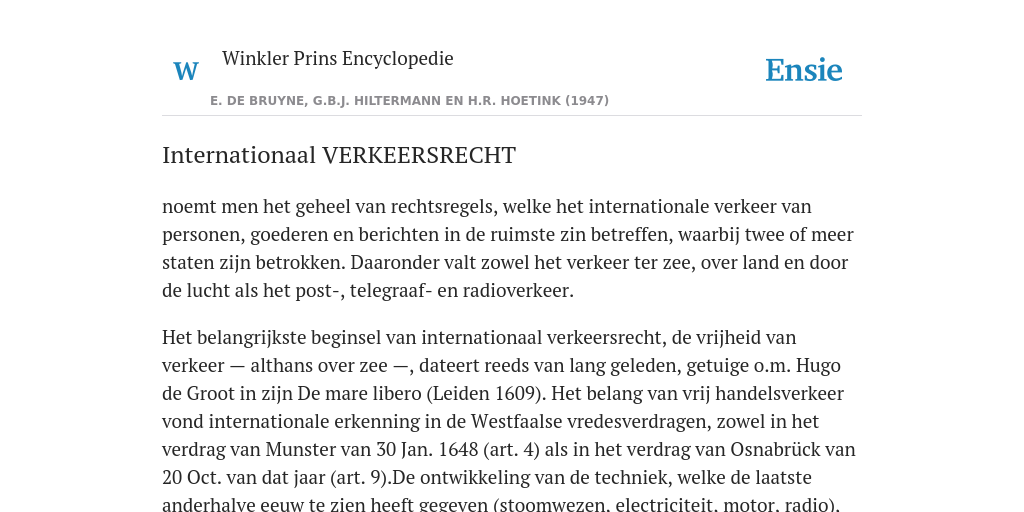 W Winkler Prins Encyclopedie

Ensie

E. DE BRUYNE, G.B.J. HILTERMANN EN H.R. HOETINK (1947)

Internationaal VERKEERSRECHT

noemt men het geheel van rechtsregels, welke het internationale verkeer van personen, goederen en berichten in de ruimste zin betreffen, waarbij twee of meer staten zijn betrokken. Daaronder valt zowel het verkeer ter zee, over land en door de lucht als het post-, telegraaf- en radioverkeer.

Het belangrijkste beginsel van internationaal verkeersrecht, de vrijheid van verkeer — althans over zee —, dateert reeds van lang geleden, getuige o.m. Hugo de Groot in zijn De mare libero (Leiden 1609). Het belang van vrij handelsverkeer vond internationale erkenning in de Westfaalse vredesverdragen, zowel in het verdrag van Munster van 30 Jan. 1648 (art. 4) als in het verdrag van Osnabrück van 20 Oct. van dat jaar (art. 9).De ontwikkeling van de techniek, welke de laatste anderhalve eeuw te zien heeft gegeven (stoomwezen, electriciteit, motor, radio),